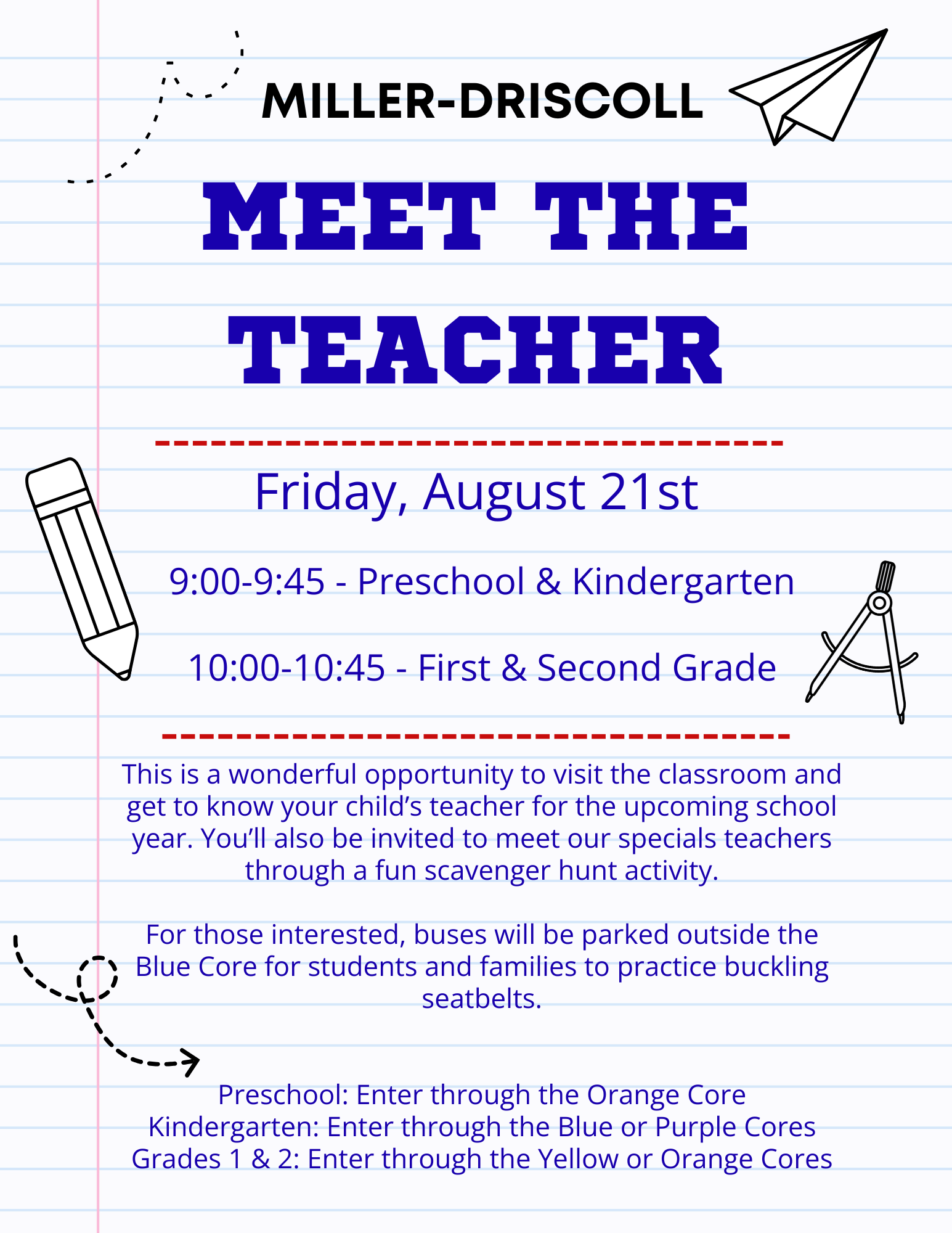 MILLER-DRISCOLL

MEET THE TEACHER

Friday, August 21st

9:00-9:45 - Preschool & Kindergarten

10:00-10:45 - First & Second Grade

This is a wonderful opportunity to visit the classroom and get to know your child's teacher for the upcoming school year. You'll also be invited to meet our specials teachers through a fun scavenger hunt activity.

For those interested, buses will be parked outside the Blue Core for students and families to practice buckling seatbelts.

Preschool: Enter through the Orange Core
Kindergarten: Enter through the Blue or Purple Cores
Grades 1 & 2: Enter through the Yellow or Orange Cores